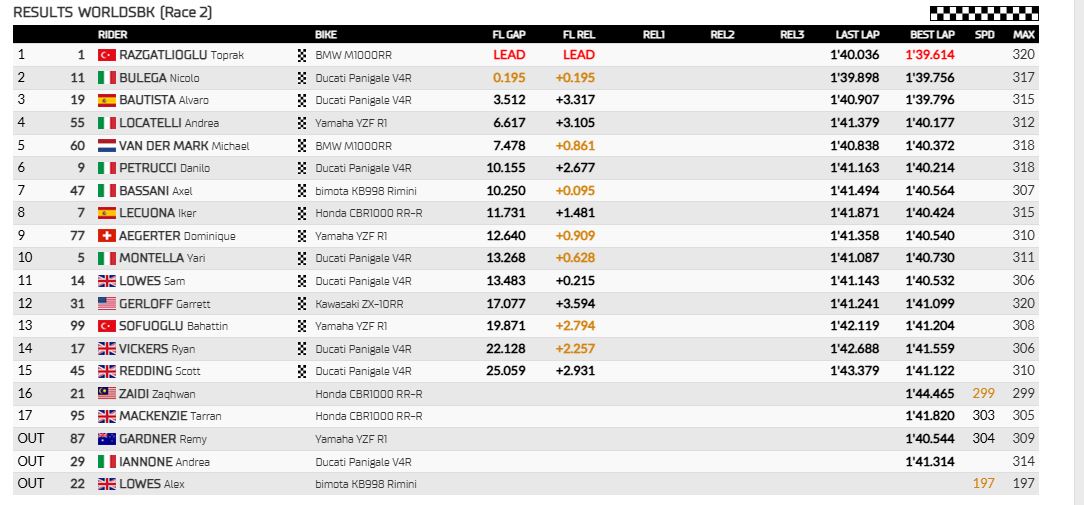 RESULTS WORLDSBK (Race 2)

| | | RIDER | BIKE | FL GAP | FL REL | REL1 | REL2 | REL3 | LAST LAP | BEST LAP | SPD | MAX |
|---|---|---|---|---|---|---|---|---|---|---|---|---|
| 1 | 1 | RAZGATLIOGLU Toprak | BMW M1000RR | LEAD | LEAD | | | | 1'40.036 | 1'39.614 | | 320 |
| 2 | 11 | BULEGA Nicolo | Ducati Panigale V4R | 0.195 | +0.195 | | | | 1'39.898 | 1'39.756 | | 317 |
| 3 | 19 | BAUTISTA Alvaro | Ducati Panigale V4R | 3.512 | +3.317 | | | | 1'40.907 | 1'39.796 | | 315 |
| 4 | 55 | LOCATELLI Andrea | Yamaha YZF R1 | 6.617 | +3.105 | | | | 1'41.379 | 1'40.177 | | 312 |
| 5 | 60 | VAN DER MARK Michael | BMW M1000RR | 7.478 | +0.861 | | | | 1'40.838 | 1'40.372 | | 318 |
| 6 | 9 | PETRUCCI Danilo | Ducati Panigale V4R | 10.155 | +2.677 | | | | 1'41.163 | 1'40.214 | | 318 |
| 7 | 47 | BASSANI Axel | bimota KB998 Rimini | 10.250 | +0.095 | | | | 1'41.494 | 1'40.564 | | 307 |
| 8 | 7 | LECUONA Iker | Honda CBR1000 RR-R | 11.731 | +1.481 | | | | 1'41.871 | 1'40.424 | | 315 |
| 9 | 77 | AEGERTER Dominique | Yamaha YZF R1 | 12.640 | +0.909 | | | | 1'41.358 | 1'40.540 | | 310 |
| 10 | 5 | MONTELLA Yari | Ducati Panigale V4R | 13.268 | +0.628 | | | | 1'41.087 | 1'40.730 | | 311 |
| 11 | 14 | LOWES Sam | Ducati Panigale V4R | 13.483 | +0.215 | | | | 1'41.143 | 1'40.532 | | 306 |
| 12 | 31 | GERLOFF Garrett | Kawasaki ZX-10RR | 17.077 | +3.594 | | | | 1'41.241 | 1'41.099 | | 320 |
| 13 | 99 | SOFUOGLU Bahattin | Yamaha YZF R1 | 19.871 | +2.794 | | | | 1'42.119 | 1'41.204 | | 308 |
| 14 | 17 | VICKERS Ryan | Ducati Panigale V4R | 22.128 | +2.257 | | | | 1'42.688 | 1'41.559 | | 306 |
| 15 | 45 | REDDING Scott | Ducati Panigale V4R | 25.059 | +2.931 | | | | 1'43.379 | 1'41.122 | | 310 |
| 16 | 21 | ZAIDI Zaqhwan | Honda CBR1000 RR-R | | | | | | | 1'44.465 | 299 | 299 |
| 17 | 95 | MACKENZIE Tarran | Honda CBR1000 RR-R | | | | | | | 1'41.820 | 303 | 305 |
| OUT | 87 | GARDNER Remy | Yamaha YZF R1 | | | | | | | 1'40.544 | 304 | 309 |
| OUT | 29 | IANNONE Andrea | Ducati Panigale V4R | | | | | | | 1'41.314 | | 314 |
| OUT | 22 | LOWES Alex | bimota KB998 Rimini | | | | | | | | 197 | 197 |